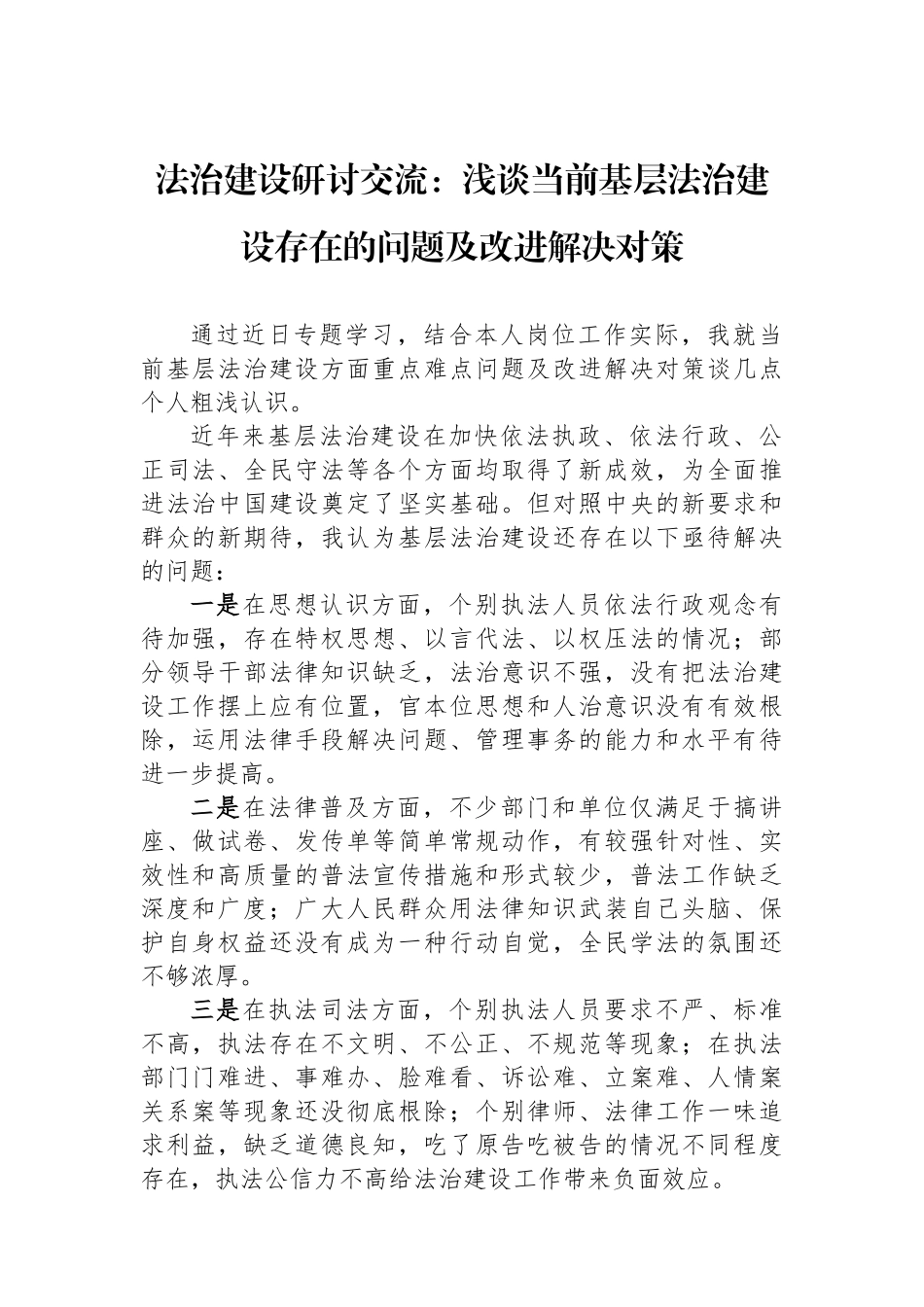 法治建设研讨交流：浅谈当前基层法治建设存在的问题及改进解决对策

通过近日专题学习，结合本人岗位工作实际，我就当前基层法治建设方面重点难点问题及改进解决对策谈几点个人粗浅认识。

近年来基层法治建设在加快依法执政、依法行政、公正司法、全民守法等各个方面均取得了新成效，为全面推进法治中国建设奠定了坚实基础。但对照中央的新要求和群众的新期待，我认为基层法治建设还存在以下亟待解决的问题：

一是在思想认识方面，个别执法人员依法行政观念有待加强，存在特权思想、以言代法、以权压法的情况；部分领导干部法律知识缺乏，法治意识不强，没有把法治建设工作摆上应有位置，官本位思想和人治意识没有有效根除，运用法律手段解决问题、管理事务的能力和水平有待进一步提高。

二是在法律普及方面，不少部门和单位仅满足于搞讲座、做试卷、发传单等简单常规动作，有较强针对性、实效性和高质量的普法宣传措施和形式较少，普法工作缺乏深度和广度；广大人民群众用法律知识武装自己头脑、保护自身权益还没有成为一种行动自觉，全民学法的氛围还不够浓厚。

三是在执法司法方面，个别执法人员要求不严、标准不高，执法存在不文明、不公正、不规范等现象；在执法部门门难进、事难办、脸难看、诉讼难、立案难、人情案关系案等现象还没彻底根除；个别律师、法律工作一味追求利益，缺乏道德良知，吃了原告吃被告的情况不同程度存在，执法公信力不高给法治建设工作带来负面效应。